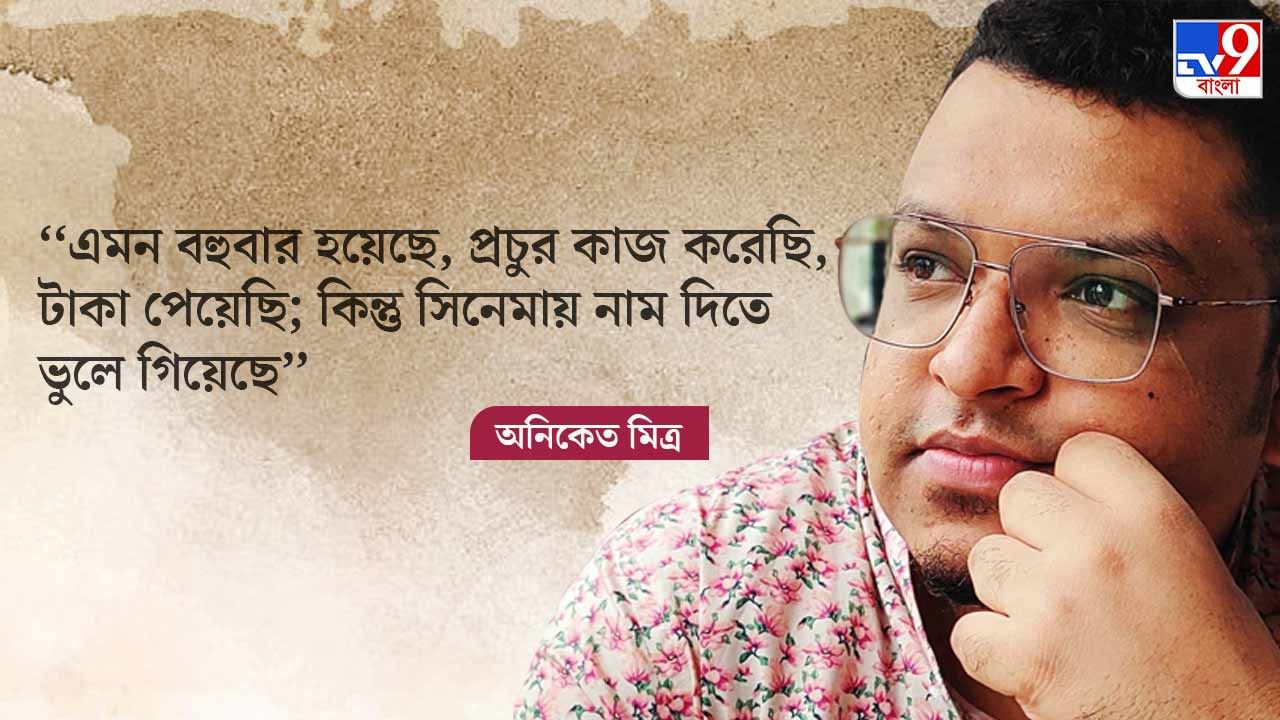 TV9 বাংলা

‘‘এমন বহুবার হয়েছে, প্রচুর কাজ করেছি, টাকা পেয়েছি; কিন্তু সিনেমায় নাম দিতে ভুলে গিয়েছে’’

অনিকেত মিত্র